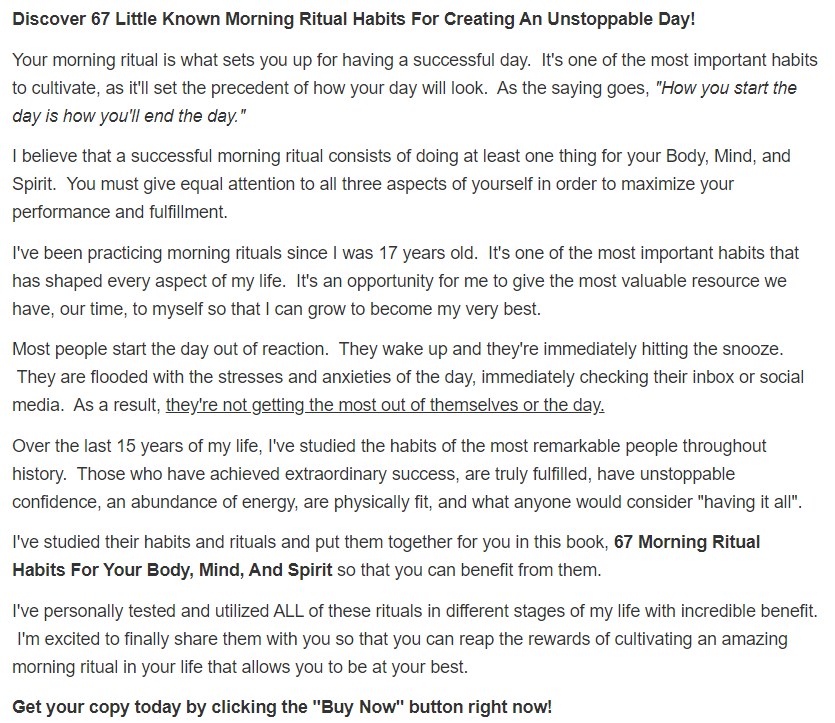 Discover 67 Little Known Morning Ritual Habits For Creating An Unstoppable Day!

Your morning ritual is what sets you up for having a successful day. It's one of the most important habits to cultivate, as it'll set the precedent of how your day will look. As the saying goes, "How you start the day is how you'll end the day."

I believe that a successful morning ritual consists of doing at least one thing for your Body, Mind, and Spirit. You must give equal attention to all three aspects of yourself in order to maximize your performance and fulfillment.

I've been practicing morning rituals since I was 17 years old. It's one of the most important habits that has shaped every aspect of my life. It's an opportunity for me to give the most valuable resource we have, our time, to myself so that I can grow to become my very best.

Most people start the day out of reaction. They wake up and they're immediately hitting the snooze. They are flooded with the stresses and anxieties of the day, immediately checking their inbox or social media. As a result, they're not getting the most out of themselves or the day.

Over the last 15 years of my life, I've studied the habits of the most remarkable people throughout history. Those who have achieved extraordinary success, are truly fulfilled, have unstoppable confidence, an abundance of energy, are physically fit, and what anyone would consider "having it all".

I've studied their habits and rituals and put them together for you in this book, 67 Morning Ritual Habits For Your Body, Mind, And Spirit so that you can benefit from them.

I've personally tested and utilized ALL of these rituals in different stages of my life with incredible benefit. I'm excited to finally share them with you so that you can reap the rewards of cultivating an amazing morning ritual in your life that allows you to be at your best.

Get your copy today by clicking the "Buy Now" button right now!